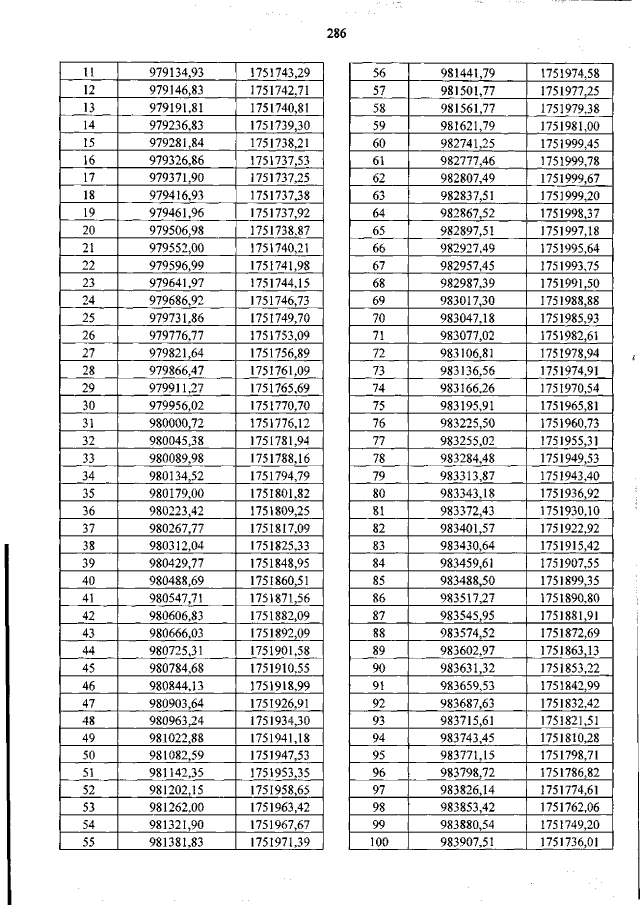 286

| 11 | 979134,93 | 1751743,29 |
|---|---|---|
| 12 | 979146,83 | 1751742,71 |
| 13 | 979191,81 | 1751740,81 |
| 14 | 979236,83 | 1751739,30 |
| 15 | 979281,84 | 1751738,21 |
| 16 | 979326,86 | 1751737,53 |
| 17 | 979371,90 | 1751737,25 |
| 18 | 979416,93 | 1751737,38 |
| 19 | 979461,96 | 1751737,92 |
| 20 | 979506,98 | 1751738,87 |
| 21 | 979552,00 | 1751740,21 |
| 22 | 979596,99 | 1751741,98 |
| 23 | 979641,97 | 1751744,15 |
| 24 | 979686,92 | 1751746,73 |
| 25 | 979731,86 | 1751749,70 |
| 26 | 979776,77 | 1751753,09 |
| 27 | 979821,64 | 1751756,89 |
| 28 | 979866,47 | 1751761,09 |
| 29 | 979911,27 | 1751765,69 |
| 30 | 979956,02 | 1751770,70 |
| 31 | 980000,72 | 1751776,12 |
| 32 | 980045,38 | 1751781,94 |
| 33 | 980089,98 | 1751788,16 |
| 34 | 980134,52 | 1751794,79 |
| 35 | 980179,00 | 1751801,82 |
| 36 | 980223,42 | 1751809,25 |
| 37 | 980267,77 | 1751817,09 |
| 38 | 980312,04 | 1751825,33 |
| 39 | 980429,77 | 1751848,95 |
| 40 | 980488,69 | 1751860,51 |
| 41 | 980547,71 | 1751871,56 |
| 42 | 980606,83 | 1751882,09 |
| 43 | 980666,03 | 1751892,09 |
| 44 | 980725,31 | 1751901,58 |
| 45 | 980784,68 | 1751910,55 |
| 46 | 980844,13 | 1751918,99 |
| 47 | 980903,64 | 1751926,91 |
| 48 | 980963,24 | 1751934,30 |
| 49 | 981022,88 | 1751941,18 |
| 50 | 981082,59 | 1751947,53 |
| 51 | 981142,35 | 1751953,35 |
| 52 | 981202,15 | 1751958,65 |
| 53 | 981262,00 | 1751963,42 |
| 54 | 981321,90 | 1751967,67 |
| 55 | 981381,83 | 1751971,39 |

| 56 | 981441,79 | 1751974,58 |
|---|---|---|
| 57 | 981501,77 | 1751977,25 |
| 58 | 981561,77 | 1751979,38 |
| 59 | 981621,79 | 1751981,00 |
| 60 | 982741,25 | 1751999,45 |
| 61 | 982777,46 | 1751999,78 |
| 62 | 982807,49 | 1751999,67 |
| 63 | 982837,51 | 1751999,20 |
| 64 | 982867,52 | 1751998,37 |
| 65 | 982897,51 | 1751997,18 |
| 66 | 982927,49 | 1751995,64 |
| 67 | 982957,45 | 1751993,75 |
| 68 | 982987,39 | 1751991,50 |
| 69 | 983017,30 | 1751988,88 |
| 70 | 983047,18 | 1751985,93 |
| 71 | 983077,02 | 1751982,61 |
| 72 | 983106,81 | 1751978,94 |
| 73 | 983136,56 | 1751974,91 |
| 74 | 983166,26 | 1751970,54 |
| 75 | 983195,91 | 1751965,81 |
| 76 | 983225,50 | 1751960,73 |
| 77 | 983255,02 | 1751955,31 |
| 78 | 983284,48 | 1751949,53 |
| 79 | 983313,87 | 1751943,40 |
| 80 | 983343,18 | 1751936,92 |
| 81 | 983372,43 | 1751930,10 |
| 82 | 983401,57 | 1751922,92 |
| 83 | 983430,64 | 1751915,42 |
| 84 | 983459,61 | 1751907,55 |
| 85 | 983488,50 | 1751899,35 |
| 86 | 983517,27 | 1751890,80 |
| 87 | 983545,95 | 1751881,91 |
| 88 | 983574,52 | 1751872,69 |
| 89 | 983602,97 | 1751863,13 |
| 90 | 983631,32 | 1751853,22 |
| 91 | 983659,53 | 1751842,99 |
| 92 | 983687,63 | 1751832,42 |
| 93 | 983715,61 | 1751821,51 |
| 94 | 983743,45 | 1751810,28 |
| 95 | 983771,15 | 1751798,71 |
| 96 | 983798,72 | 1751786,82 |
| 97 | 983826,14 | 1751774,61 |
| 98 | 983853,42 | 1751762,06 |
| 99 | 983880,54 | 1751749,20 |
| 100 | 983907,51 | 1751736,01 |